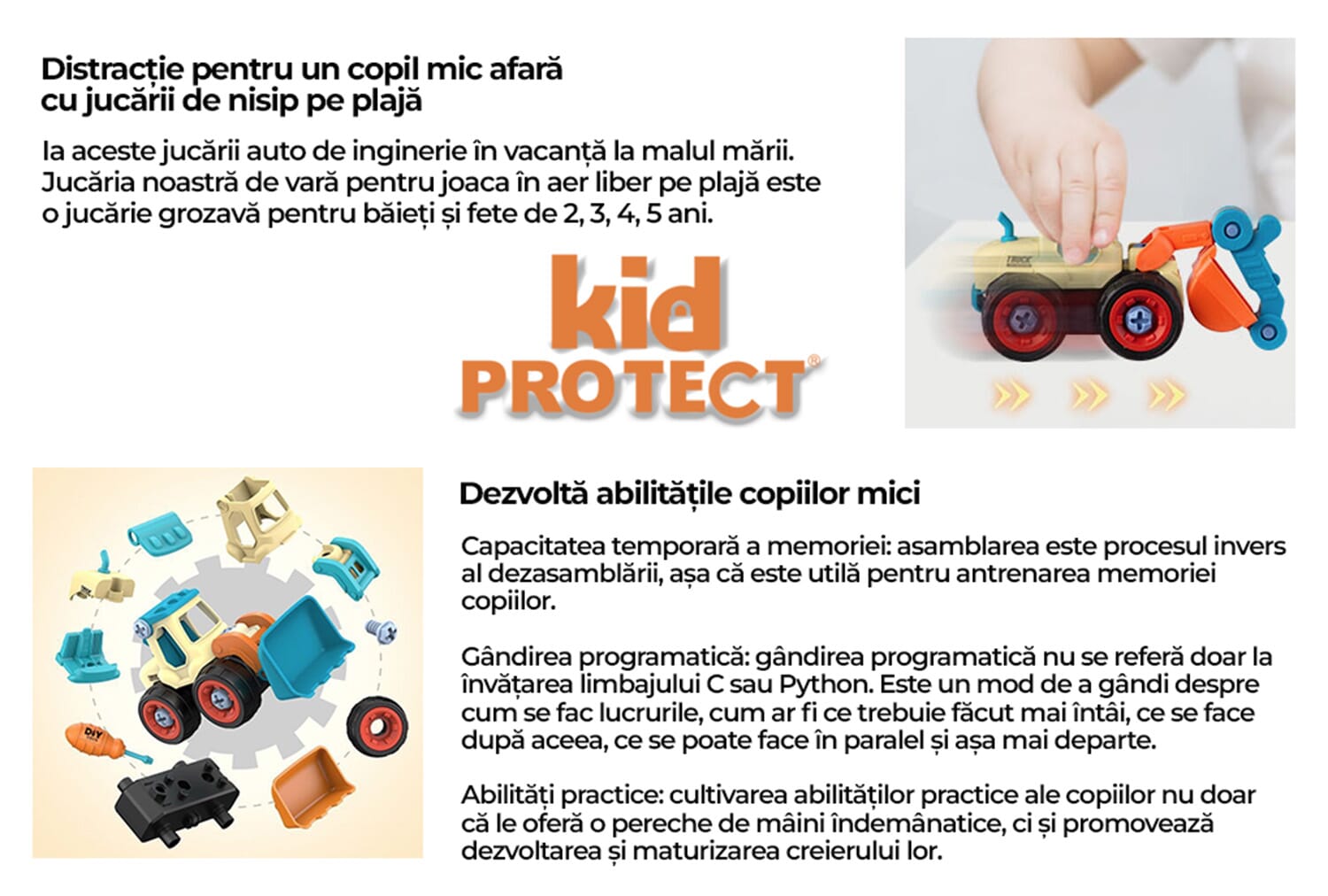 Distracție pentru un copil mic afară cu jucării de nisip pe plajă

Ia aceste jucării auto de inginerie în vacanță la malul mării. Jucăria noastră de vară pentru joaca în aer liber pe plajă este o jucărie grozavă pentru băieți și fete de 2, 3, 4, 5 ani.

kid
PROTECT®

Dezvoltă abilitățile copiilor mici

Capacitatea temporară a memoriei: asamblarea este procesul invers al dezasamblării, așa că este utilă pentru antrenarea memoriei copiilor.

Gândirea programatică: gândirea programatică nu se referă doar la învățarea limbajului C sau Python. Este un mod de a gândi despre cum se fac lucrurile, cum ar fi ce trebuie făcut mai întâi, ce se face după aceea, ce se poate face în paralel și așa mai departe.

Abilități practice: cultivarea abilităților practice ale copiilor nu doar că le oferă o pereche de mâini îndemânatice, ci și promovează dezvoltarea și maturizarea creierului lor.